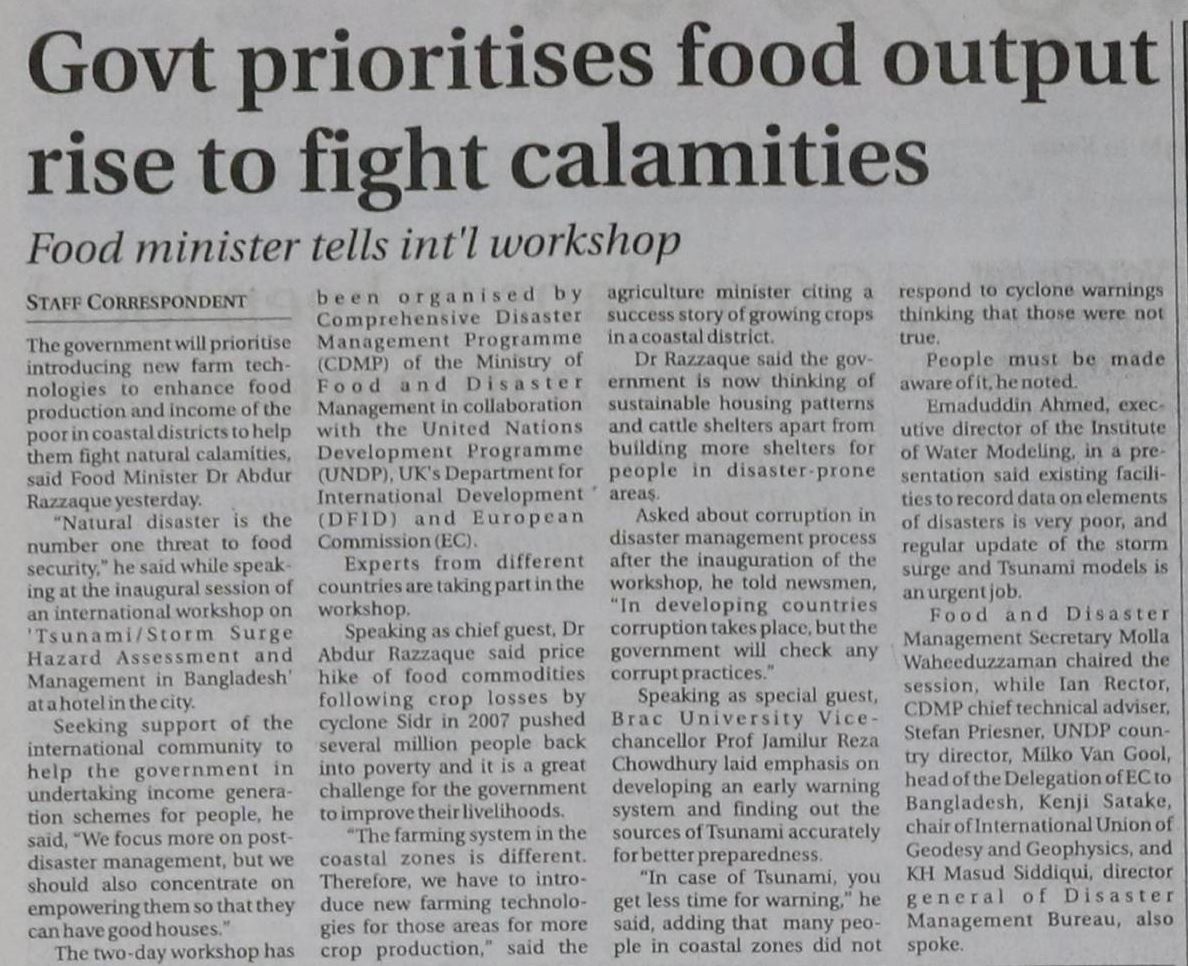 Govt prioritises food output rise to fight calamities

Food minister tells int'l workshop

STAFF CORRESPONDENT

The government will prioritise introducing new farm technologies to enhance food production and income of the poor in coastal districts to help them fight natural calamities, said Food Minister Dr Abdur Razzaque yesterday.

"Natural disaster is the number one threat to food security," he said while speaking at the inaugural session of an international workshop on 'Tsunami/Storm Surge Hazard Assessment and Management in Bangladesh' at a hotel in the city.

Seeking support of the international community to help the government in undertaking income generation schemes for people, he said, "We focus more on post-disaster management, but we should also concentrate on empowering them so that they can have good houses."

The two-day workshop has been organised by Comprehensive Disaster Management Programme (CDMP) of the Ministry of Food and Disaster Management in collaboration with the United Nations Development Programme (UNDP), UK's Department for International Development (DFID) and European Commission (EC).

Experts from different countries are taking part in the workshop.

Speaking as chief guest, Dr Abdur Razzaque said price hike of food commodities following crop losses by cyclone Sidr in 2007 pushed several million people back into poverty and it is a great challenge for the government to improve their livelihoods.

"The farming system in the coastal zones is different. Therefore, we have to introduce new farming technologies for those areas for more crop production," said the agriculture minister citing a success story of growing crops in a coastal district.

Dr Razzaque said the government is now thinking of sustainable housing patterns and cattle shelters apart from building more shelters for people in disaster-prone areas.

Asked about corruption in disaster management process after the inauguration of the workshop, he told newsmen, "In developing countries corruption takes place, but the government will check any corrupt practices."

Speaking as special guest, Brac University Vice-chancellor Prof Jamilur Reza Chowdhury laid emphasis on developing an early warning system and finding out the sources of Tsunami accurately for better preparedness.

"In case of Tsunami, you get less time for warning," he said, adding that many people in coastal zones did not respond to cyclone warnings thinking that those were not true.

People must be made aware of it, he noted.

Emaduddin Ahmed, executive director of the Institute of Water Modeling, in a presentation said existing facilities to record data on elements of disasters is very poor, and regular update of the storm surge and Tsunami models is an urgent job.

Food and Disaster Management Secretary Molla Waheeduzzaman chaired the session, while Ian Rector, CDMP chief technical adviser, Stefan Priesner, UNDP country director, Milko Van Gool, head of the Delegation of EC to Bangladesh, Kenji Satake, chair of International Union of Geodesy and Geophysics, and KH Masud Siddiqui, director general of Disaster Management Bureau, also spoke.